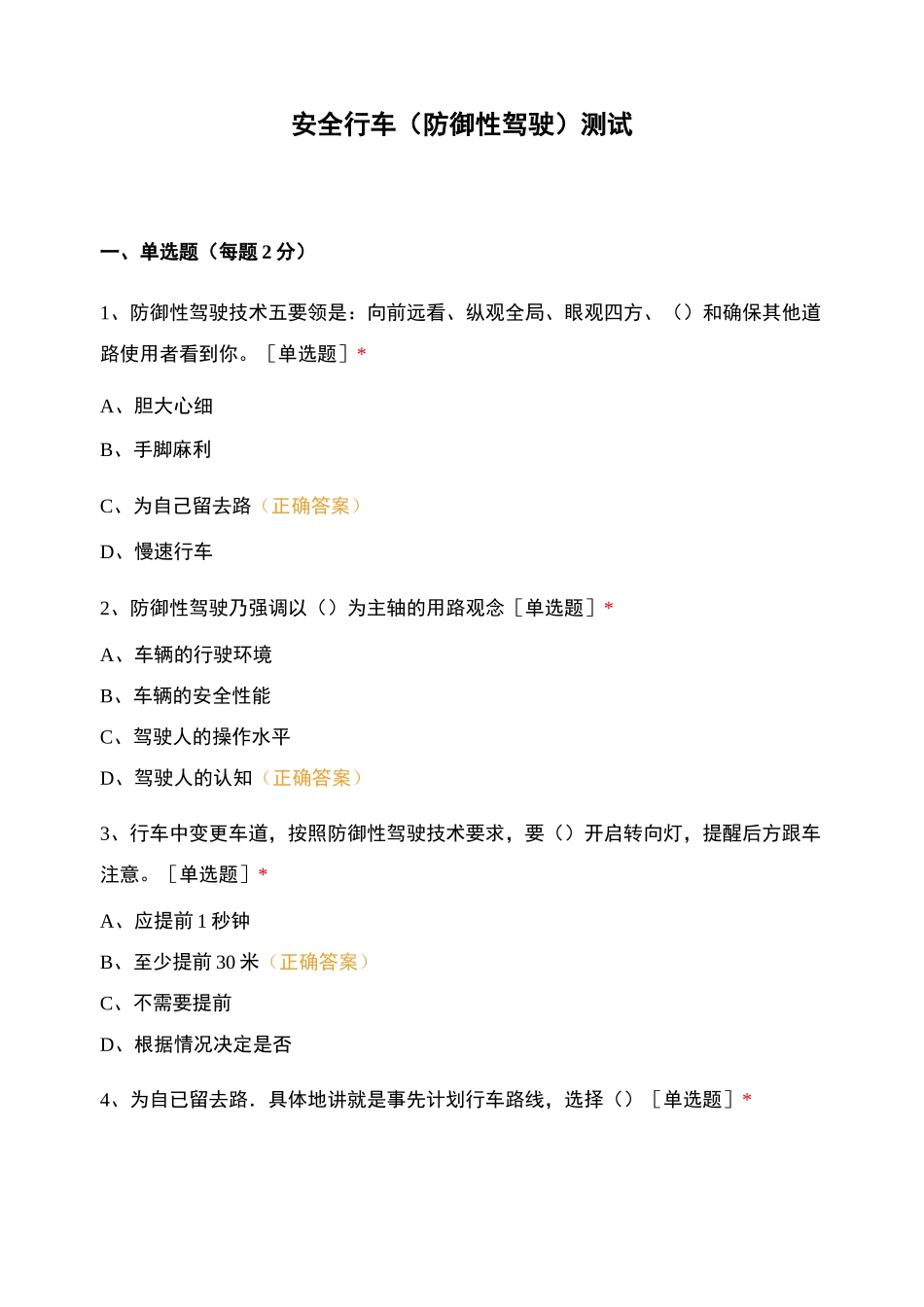 安全行车（防御性驾驶）测试

一、单选题（每题 2 分）

1、防御性驾驶技术五要领是：向前远看、纵观全局、眼观四方、（）和确保其他道路使用者看到你。［单选题］*

A、胆大心细

B、手脚麻利

C、为自己留去路（正确答案）

D、慢速行车

2、防御性驾驶乃强调以（）为主轴的用路观念［单选题］*

A、车辆的行驶环境

B、车辆的安全性能

C、驾驶人的操作水平

D、驾驶人的认知（正确答案）

3、行车中变更车道，按照防御性驾驶技术要求，要（）开启转向灯，提醒后方跟车注意。［单选题］*

A、应提前 1 秒钟

B、至少提前 30 米（正确答案）

C、不需要提前

D、根据情况决定是否

4、为自已留去路．具体地讲就是事先计划行车路线，选择（）［单选题］*